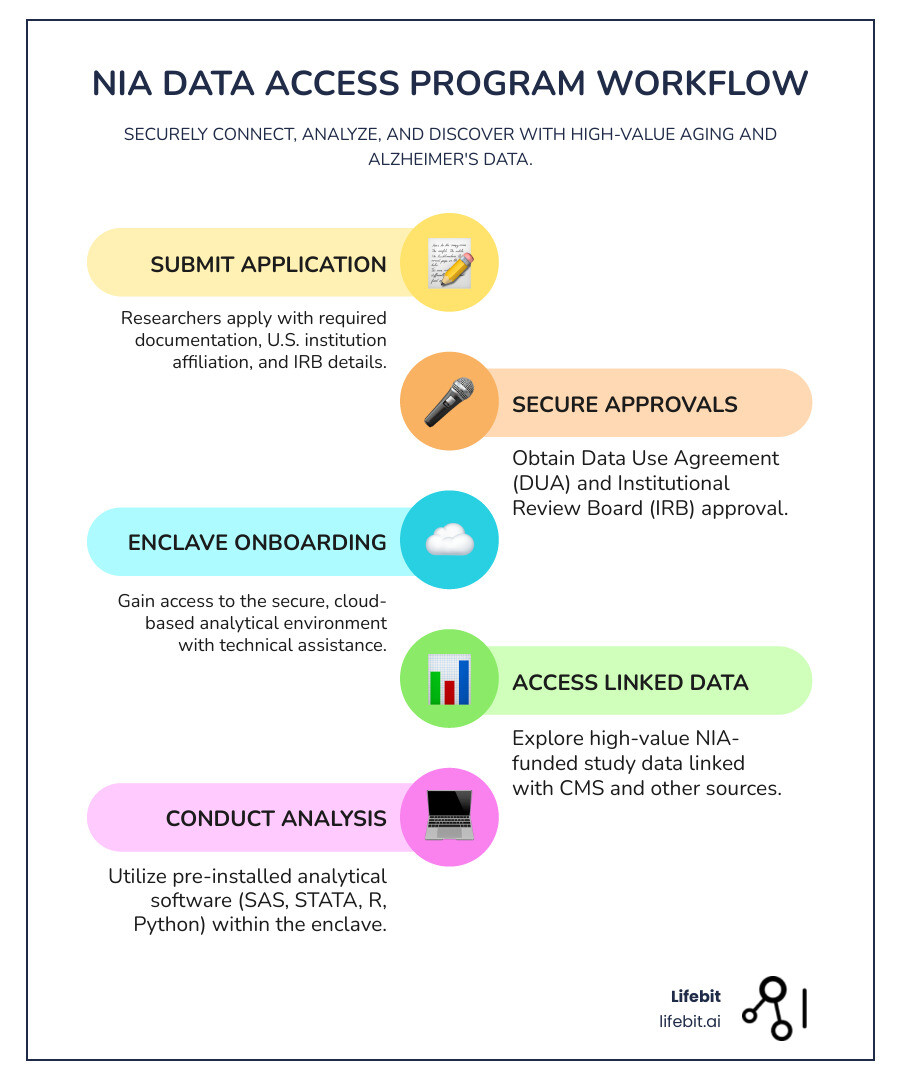 NIA DATA ACCESS PROGRAM WORKFLOW

SECURELY CONNECT, ANALYZE, AND DISCOVER WITH HIGH-VALUE AGING AND ALZHEIMER'S DATA.

SUBMIT APPLICATION

Researchers apply with required documentation, U.S. institution affiliation, and IRB details.

SECURE APPROVALS

Obtain Data Use Agreement (DUA) and Institutional Review Board (IRB) approval.

ENCLAVE ONBOARDING

Gain access to the secure, cloud-based analytical environment with technical assistance.

ACCESS LINKED DATA

Explore high-value NIA-funded study data linked with CMS and other sources.

CONDUCT ANALYSIS

Utilize pre-installed analytical software (SAS, STATA, R, Python) within the enclave.

Lifebit
lifebit.ai